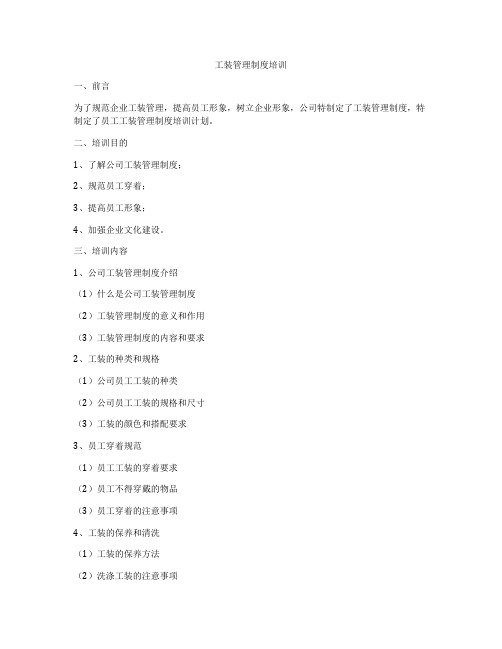 工装管理制度培训

一、前言

为了规范企业工装管理，提高员工形象，树立企业形象，公司特制定了工装管理制度，特制定了员工工装管理制度培训计划。

二、培训目的

1、了解公司工装管理制度；

2、规范员工穿着；

3、提高员工形象；

4、加强企业文化建设。

三、培训内容

1、公司工装管理制度介绍

（1）什么是公司工装管理制度

（2）工装管理制度的意义和作用

（3）工装管理制度的内容和要求

2、工装的种类和规格

（1）公司员工工装的种类

（2）公司员工工装的规格和尺寸

（3）工装的颜色和搭配要求

3、员工穿着规范

（1）员工工装的穿着要求

（2）员工不得穿戴的物品

（3）员工穿着的注意事项

4、工装的保养和清洗

（1）工装的保养方法

（2）洗涤工装的注意事项